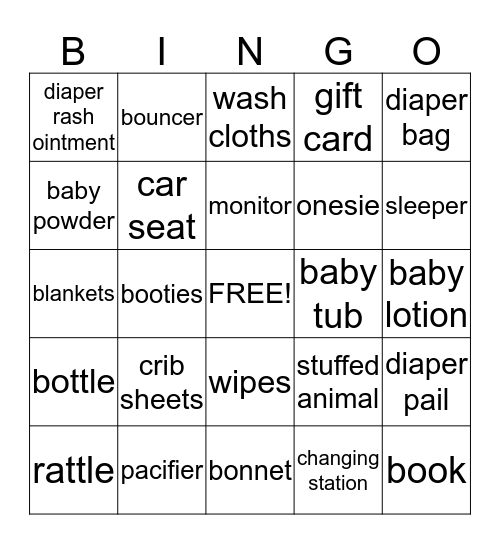 | B | I | N | G | O |
|---|---|---|---|---|
| diaper rash ointment | bouncer | wash cloths | gift card | diaper bag |
| baby powder | car seat | monitor | onesie | sleeper |
| blankets | booties | FREE! | baby tub | baby lotion |
| bottle | crib sheets | wipes | stuffed animal | diaper pail |
| rattle | pacifier | bonnet | changing station | book |